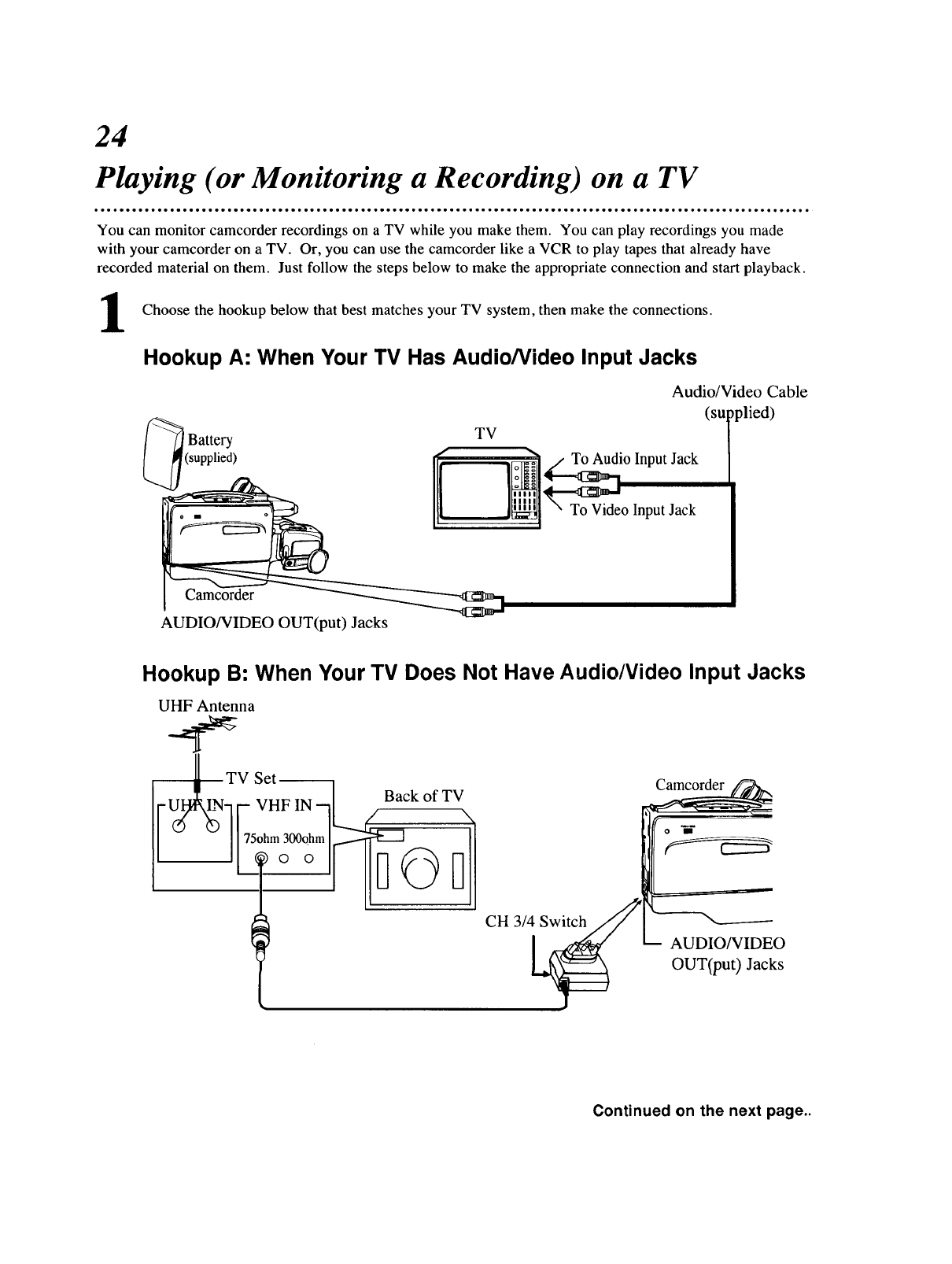 24

Playing (or Monitoring a Recording) on a TV

You can monitor camcorder recordings on a TV while you make them. You can play recordings you made with your camcorder on a TV. Or, you can use the camcorder like a VCR to play tapes that already have recorded material on them. Just follow the steps below to make the appropriate connection and start playback.

1 Choose the hookup below that best matches your TV system, then make the connections.

Hookup A: When Your TV Has Audio/Video Input Jacks

Audio/Video Cable (supplied)

Battery (supplied)

TV

To Audio Input Jack

To Video Input Jack

Camcorder

AUDIO/VIDEO OUT(put) Jacks

Hookup B: When Your TV Does Not Have Audio/Video Input Jacks

UHF Antenna

TV Set

UHF IN

VHF IN

75ohm 300ohm

Back of TV

Camcorder

CH 3/4 Switch

AUDIO/VIDEO OUT(put) Jacks

Continued on the next page..